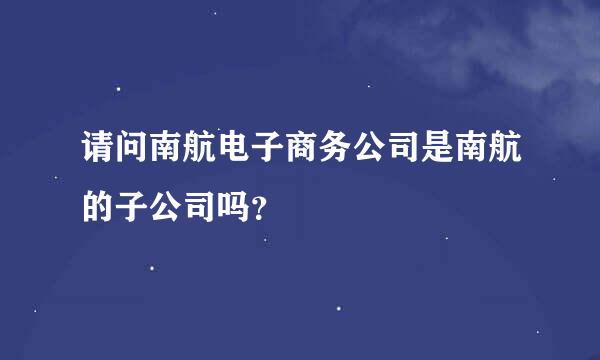 请问南航电子商务公司是南航的子公司吗?